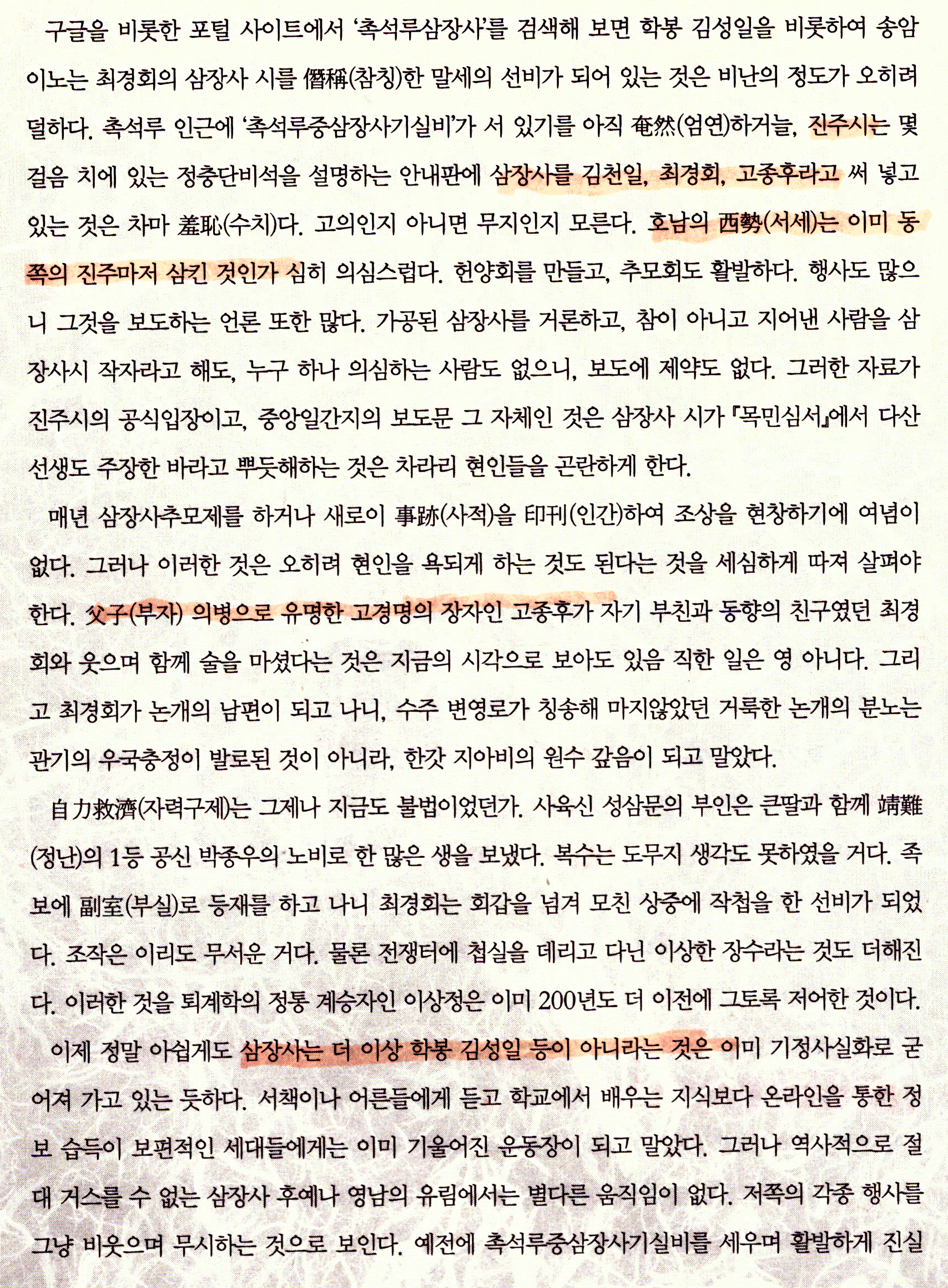 구글을 비롯한 포털 사이트에서 '촉석루삼장사'를 검색해 보면 학봉 김성일을 비롯하여 송암 이노는 최경회의 삼장사 시를 僭稱(참칭)한 말세의 선비가 되어 있는 것은 비난의 정도가 오히려 덜하다. 촉석루 인근에 '촉석루중삼장사기실비'가 서 있기를 아직 奄然(엄연)하거늘, 진주시는 몇 걸음 치에 있는 정충단비석을 설명하는 안내판에 삼장사를 김천일, 최경회, 고종후라고 써 넣고 있는 것은 차마 羞恥(수치)다. 고의인지 아니면 무지인지 모른다. 호남의 西勢(서세)는 이미 동쪽의 진주마저 삼킨 것인가 심히 의심스럽다. 헌양회를 만들고, 추모회도 활발하다. 행사도 많으니 그것을 보도하는 언론 또한 많다. 가공된 삼장사를 거론하고, 참이 아니고 지어낸 사람을 삼장사시 작자라고 해도, 누구 하나 의심하는 사람도 없으니, 보도에 제약도 없다. 그러한 자료가 진주시의 공식입장이고, 중앙일간지의 보도문 그 자체인 것은 삼장사 시가 『목민심서』에서 다산 선생도 주장한 바라고 뿌듯해하는 것은 차라리 현인들을 곤란하게 한다.

매년 삼장사추모제를 하거나 새로이 事跡(사적)을 印刊(인간)하여 조상을 현창하기에 여념이 없다. 그러나 이러한 것은 오히려 현인을 욕되게 하는 것도 된다는 것을 세심하게 따져 살펴야 한다. 父子(부자) 의병으로 유명한 고경명의 장자인 고종후가 자기 부친과 동향의 친구였던 최경회와 웃으며 함께 술을 마셨다는 것은 지금의 시각으로 보아도 있음 직한 일은 영 아니다. 그리고 최경회가 논개의 남편이 되고 나니, 수주 변영로가 칭송해 마지않았던 거룩한 논개의 분노는 관기의 우국충정이 발로된 것이 아니라, 한갓 지아비의 원수 갚음이 되고 말았다.

自力救濟(자력구제)는 그제나 지금도 불법이었던가. 사육신 성삼문의 부인은 큰딸과 함께 靖難(정난)의 1등 공신 박종우의 노비로 한 많은 생을 보냈다. 복수는 도무지 생각도 못하였을 거다. 족보에 副室(부실)로 등재를 하고 나니 최경회는 회갑을 넘겨 모친 상중에 작첩을 한 선비가 되었다. 조작은 이리도 무서운 거다. 물론 전쟁터에 첩실을 데리고 다닌 이상한 장수라는 것도 더해진다. 이러한 것을 퇴계학의 정통 계승자인 이상정은 이미 200년도 더 이전에 그토록 저어한 것이다.

이제 정말 아쉽게도 삼장사는 더 이상 학봉 김성일 등이 아니라는 것은 이미 기정사실화로 굳어져 가고 있는 듯하다. 서책이나 어른들에게 듣고 학교에서 배우는 지식보다 온라인을 통한 정보 습득이 보편적인 세대들에게는 이미 기울어진 운동장이 되고 말았다. 그러나 역사적으로 절대 거스를 수 없는 삼장사 후예나 영남의 유림에서는 별다른 움직임이 없다. 저쪽의 각종 행사를 그냥 비웃으며 무시하는 것으로 보인다. 예전에 촉석루중삼장사기실비를 세우며 활발하게 진실